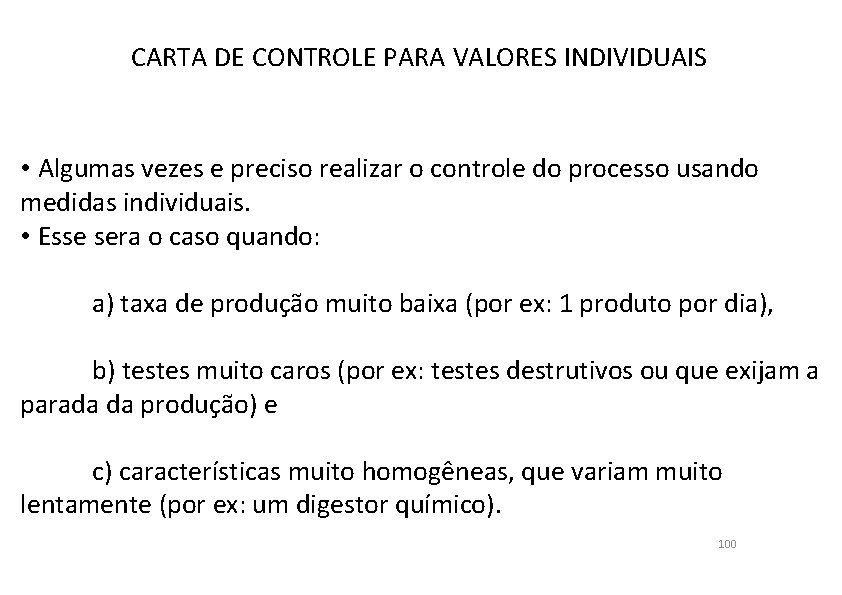 CARTA DE CONTROLE PARA VALORES INDIVIDUAIS

• Algumas vezes e preciso realizar o controle do processo usando medidas individuais.
• Esse sera o caso quando:

a) taxa de produção muito baixa (por ex: 1 produto por dia),

b) testes muito caros (por ex: testes destrutivos ou que exijam a parada da produção) e

c) características muito homogêneas, que variam muito lentamente (por ex: um digestor químico).

100